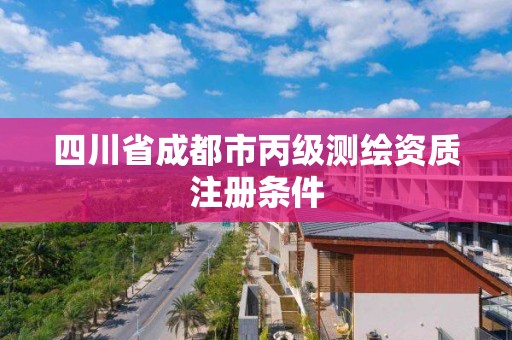 四川省成都市丙级测绘资质注册条件